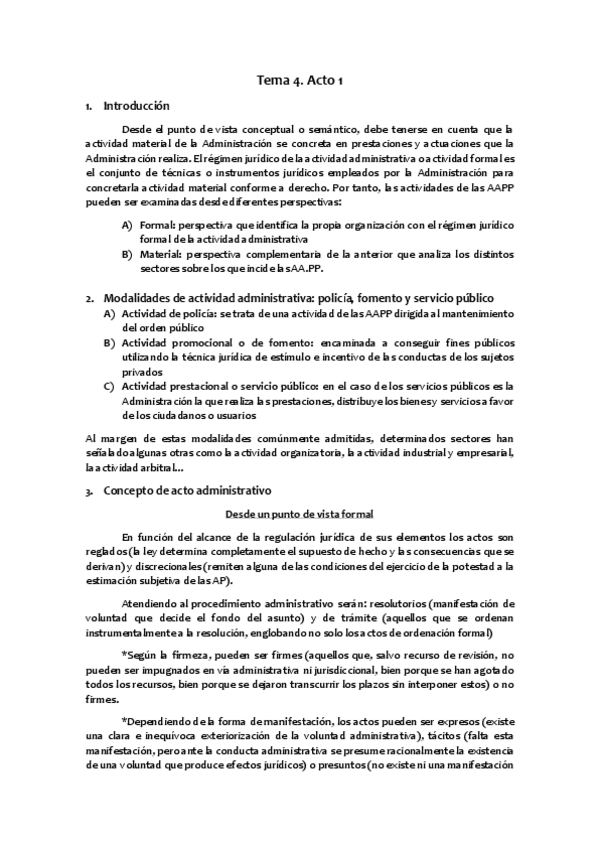 Tema 4. Acto 1

1. Introducción

Desde el punto de vista conceptual o semántico, debe tenerse en cuenta que la actividad material de la Administración se concreta en prestaciones y actuaciones que la Administración realiza. El régimen jurídico de la actividad administrativa o actividad formal es el conjunto de técnicas o instrumentos jurídicos empleados por la Administración para concretar la actividad material conforme a derecho. Por tanto, las actividades de las AAPP pueden ser examinadas desde diferentes perspectivas:

A) Formal: perspectiva que identifica la propia organización con el régimen jurídico formal de la actividad administrativa
B) Material: perspectiva complementaria de la anterior que analiza los distintos sectores sobre los que incide las AA.PP.

2. Modalidades de actividad administrativa: policía, fomento y servicio público

A) Actividad de policía: se trata de una actividad de las AAPP dirigida al mantenimiento del orden público
B) Actividad promocional o de fomento: encaminada a conseguir fines públicos utilizando la técnica jurídica de estímulo e incentivo de las conductas de los sujetos privados
C) Actividad prestacional o servicio público: en el caso de los servicios públicos es la Administración la que realiza las prestaciones, distribuye los bienes y servicios a favor de los ciudadanos o usuarios

Al margen de estas modalidades comúnmente admitidas, determinados sectores han señalado algunas otras como la actividad organizatoria, la actividad industrial y empresarial, la actividad arbitral…

3. Concepto de acto administrativo

Desde un punto de vista formal

En función del alcance de la regulación jurídica de sus elementos los actos son reglados (la ley determina completamente el supuesto de hecho y las consecuencias que se derivan) y discrecionales (remiten alguna de las condiciones del ejercicio de la potestad a la estimación subjetiva de las AP).

Atendiendo al procedimiento administrativo serán: resolutorios (manifestación de voluntad que decide el fondo del asunto) y de trámite (aquellos que se ordenan instrumentalmente a la resolución, englobando no solo los actos de ordenación formal)

*Según la firmeza, pueden ser firmes (aquellos que, salvo recurso de revisión, no pueden ser impugnados en vía administrativa ni jurisdiccional, bien porque se han agotado todos los recursos, bien porque se dejaron transcurrir los plazos sin interponer estos) o no firmes.

*Dependiendo de la forma de manifestación, los actos pueden ser expresos (existe una clara e inequívoca exteriorización de la voluntad administrativa), tácitos (falta esta manifestación, pero ante la conducta administrativa se presume racionalmente la existencia de una voluntad que produce efectos jurídicos) o presuntos (no existe ni una manifestación